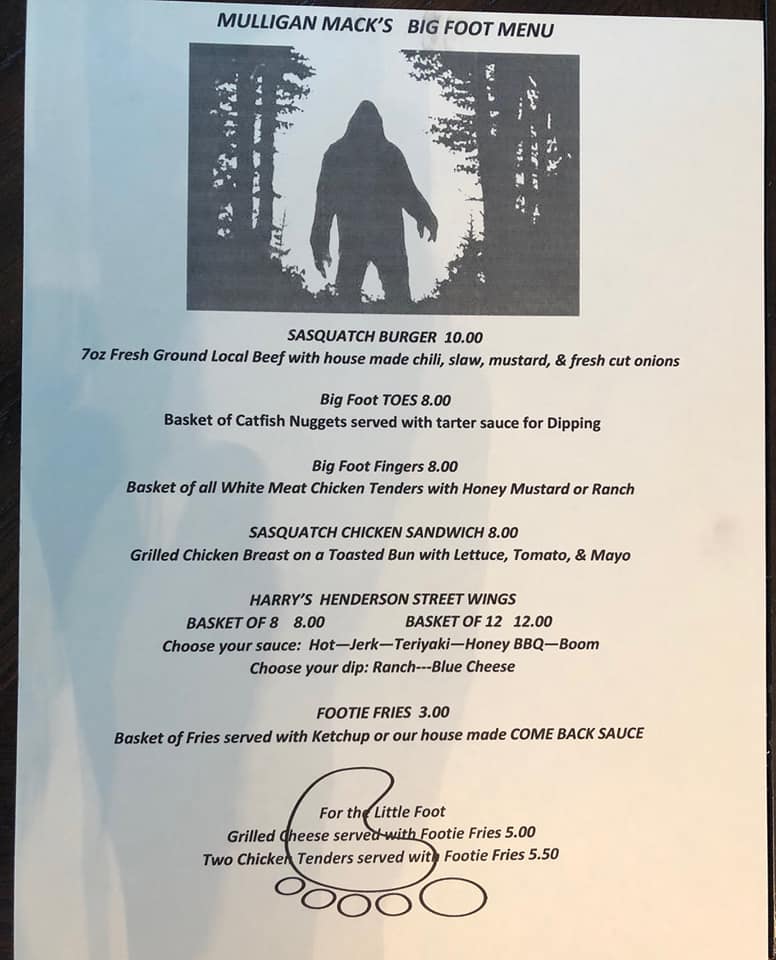 MULLIGAN MACK'S BIG FOOT MENU

SASQUATCH BURGER 10.00
7oz Fresh Ground Local Beef with house made chili, slaw, mustard, & fresh cut onions

Big Foot TOES 8.00
Basket of Catfish Nuggets served with tarter sauce for Dipping

Big Foot Fingers 8.00
Basket of all White Meat Chicken Tenders with Honey Mustard or Ranch

SASQUATCH CHICKEN SANDWICH 8.00
Grilled Chicken Breast on a Toasted Bun with Lettuce, Tomato, & Mayo

HARRY'S HENDERSON STREET WINGS
BASKET OF 8 8.00 BASKET OF 12 12.00
Choose your sauce: Hot—Jerk—Teriyaki—Honey BBQ—Boom
Choose your dip: Ranch---Blue Cheese

FOOTIE FRIES 3.00
Basket of Fries served with Ketchup or our house made COME BACK SAUCE

For the Little Foot
Grilled Cheese served with Footie Fries 5.00
Two Chicken Tenders served with Footie Fries 5.50